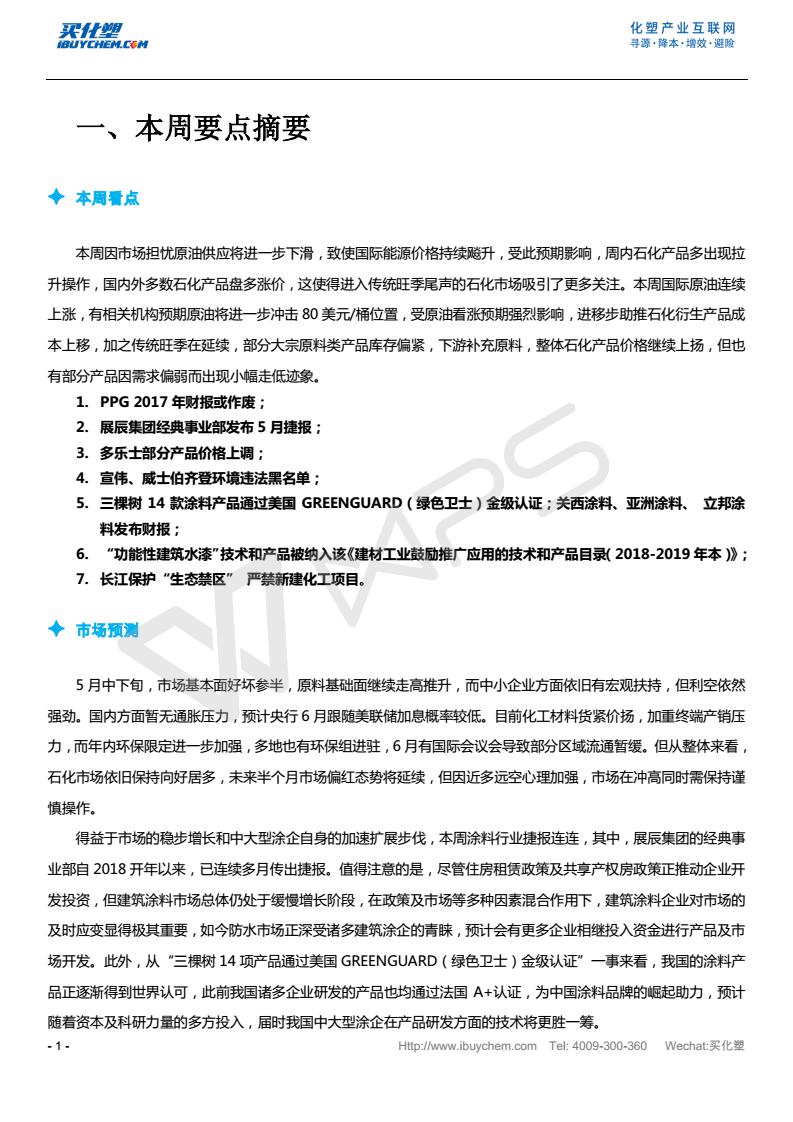 买化塑
IBUYCHEM.COM

化塑产业互联网
寻源·降本·增效·避险

一、本周要点摘要

本周看点

本周因市场担忧原油供应将进一步下滑，致使国际能源价格持续飚升，受此预期影响，周内石化产品多出现拉升操作，国内外多数石化产品盘多涨价，这使得进入传统旺季尾声的石化市场吸引了更多关注。本周国际原油连续上涨，有相关机构预期原油将进一步冲击 80 美元/桶位置，受原油看涨预期强烈影响，进移步助推石化衍生产品成本上移，加之传统旺季在延续，部分大宗原料类产品库存偏紧，下游补充原料，整体石化产品价格继续上扬，但也有部分产品因需求偏弱而出现小幅走低迹象。

1. PPG 2017 年财报或作废；
2. 展辰集团经典事业部发布 5 月捷报；
3. 多乐士部分产品价格上调；
4. 宣伟、威士伯齐登环境违法黑名单；
5. 三棵树 14 款涂料产品通过美国 GREENGUARD（绿色卫士）金级认证；关西涂料、亚洲涂料、 立邦涂料发布财报；
6. “功能性建筑水漆”技术和产品被纳入该《建材工业鼓励推广应用的技术和产品目录( 2018-2019 年本 )》；
7. 长江保护“生态禁区” 严禁新建化工项目。

市场预测

5 月中下旬，市场基本面好坏参半，原料基础面继续走高推升，而中小企业方面依旧有宏观扶持，但利空依然强劲。国内方面暂无通胀压力，预计央行 6 月跟随美联储加息概率较低。目前化工材料货紧价扬，加重终端产销压力，而年内环保限定进一步加强，多地也有环保组进驻，6 月有国际会议会导致部分区域流通暂缓。但从整体来看，石化市场依旧保持向好居多，未来半个月市场偏红态势将延续，但因近多远空心理加强，市场在冲高同时需保持谨慎操作。

得益于市场的稳步增长和中大型涂企自身的加速扩展步伐，本周涂料行业捷报连连，其中，展辰集团的经典事业部自 2018 开年以来，已连续多月传出捷报。值得注意的是，尽管住房租赁政策及共享产权房政策正推动企业开发投资，但建筑涂料市场总体仍处于缓慢增长阶段，在政策及市场等多种因素混合作用下，建筑涂料企业对市场的及时应变显得极其重要，如今防水市场正深受诸多建筑涂企的青睐，预计会有更多企业相继投入资金进行产品及市场开发。此外，从“三棵树 14 项产品通过美国 GREENGUARD（绿色卫士）金级认证”一事来看，我国的涂料产品正逐渐得到世界认可，此前我国诸多企业研发的产品也均通过法国 A+认证，为中国涂料品牌的崛起助力，预计随着资本及科研力量的多方投入，届时我国中大型涂企在产品研发方面的技术将更胜一筹。

- 1 -
Http://www.ibuychem.com Tel: 4009-300-360 Wechat:买化塑